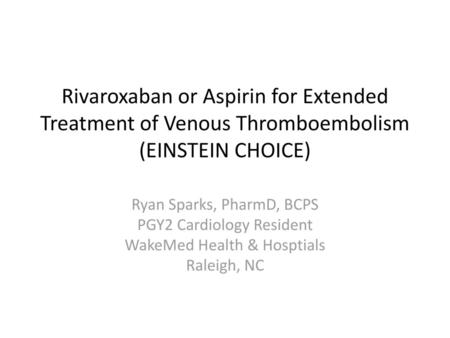 Rivaroxaban or Aspirin for Extended Treatment of Venous Thromboembolism (EINSTEIN CHOICE)

Ryan Sparks, PharmD, BCPS
PGY2 Cardiology Resident
WakeMed Health & Hosptials
Raleigh, NC